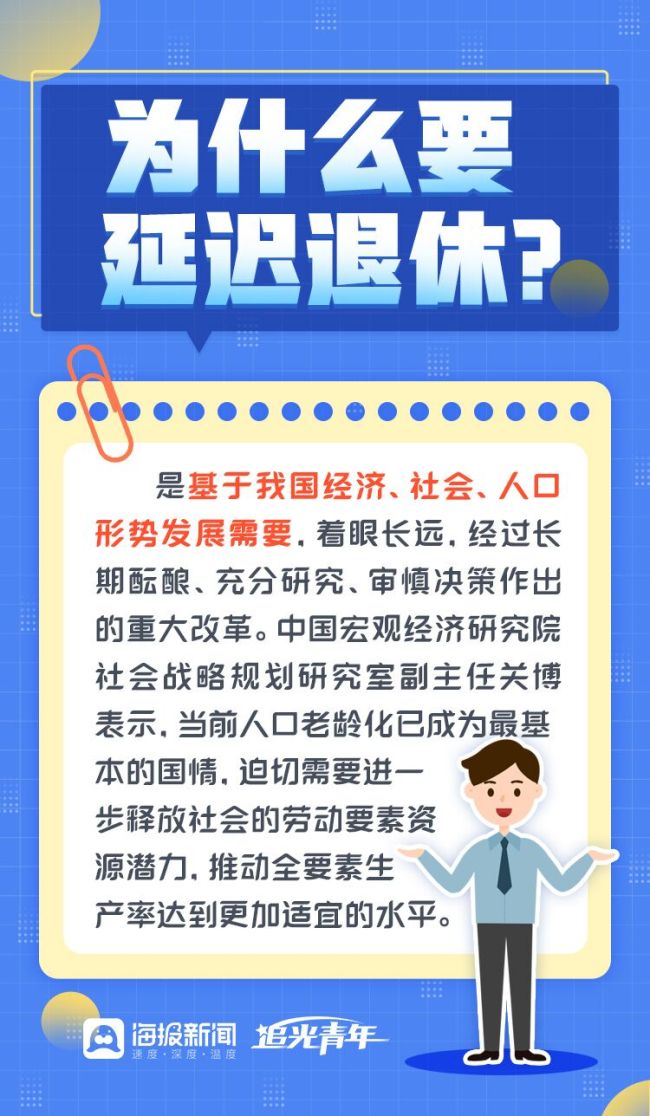 为什么要延迟退休？

是基于我国经济、社会、人口形势发展需要，着眼长远，经过长期酝酿、充分研究、审慎决策作出的重大改革。中国宏观经济研究院社会战略规划研究室副主任关博表示，当前人口老龄化已成为最基本的国情，迫切需要进一步释放社会的劳动要素资源潜力，推动全要素生产率达到更加适宜的水平。

海报新闻
速度·深度·温度
追光青年